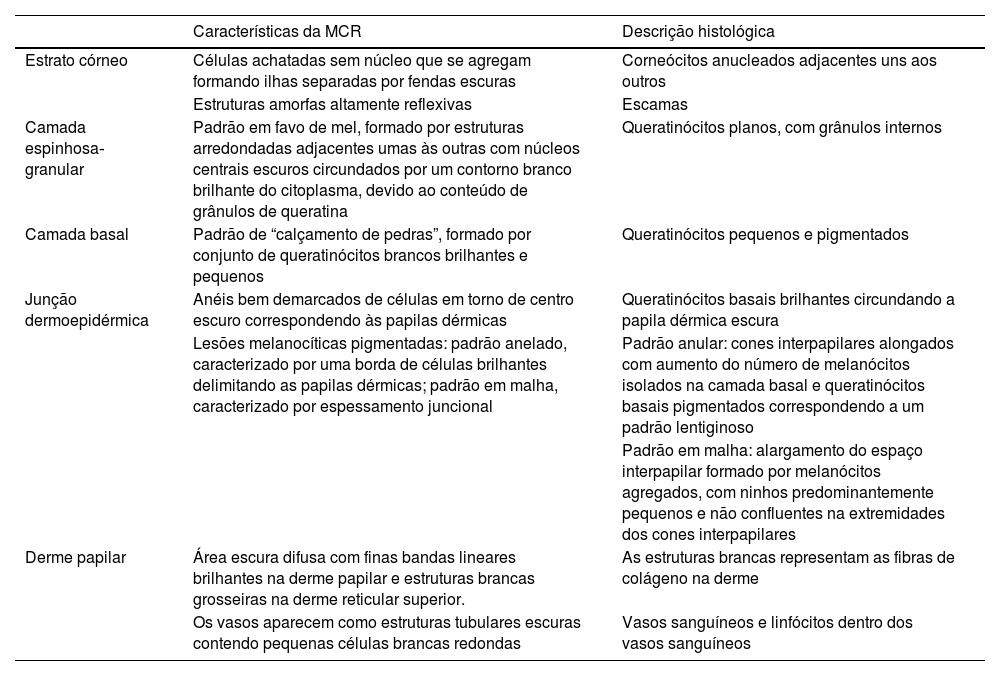 | | Características da MCR | Descrição histológica |
|---|---|---|
| Estrato córneo | Células achatadas sem núcleo que se agregam formando ilhas separadas por fendas escuras | Corneócitos anucleados adjacentes uns aos outros |
| | Estruturas amorfas altamente reflexivas | Escamas |
| Camada espinhosa-granular | Padrão em favo de mel, formado por estruturas arredondadas adjacentes umas às outras com núcleos centrais escuros circundados por um contorno branco brilhante do citoplasma, devido ao conteúdo de grânulos de queratina | Queratinócitos planos, com grânulos internos |
| Camada basal | Padrão de “calçamento de pedras”, formado por conjunto de queratinócitos brancos brilhantes e pequenos | Queratinócitos pequenos e pigmentados |
| Junção dermoepidérmica | Anéis bem demarcados de células em torno de centro escuro correspondendo às papilas dérmicas | Queratinócitos basais brilhantes circundando a papila dérmica escura |
| | Lesões melanocíticas pigmentadas: padrão anelado, caracterizado por uma borda de células brilhantes delimitando as papilas dérmicas; padrão em malha, caracterizado por espessamento juncional | Padrão anular: cones interpapilares alongados com aumento do número de melanócitos isolados na camada basal e queratinócitos basais pigmentados correspondendo a um padrão lentiginoso |
| | | Padrão em malha: alargamento do espaço interpapilar formado por melanócitos agregados, com ninhos predominantemente pequenos e não confluentes na extremidades dos cones interpapilares |
| Derme papilar | Área escura difusa com finas bandas lineares brilhantes na derme papilar e estruturas brancas grosseiras na derme reticular superior. | As estruturas brancas representam as fibras de colágeno na derme |
| | Os vasos aparecem como estruturas tubulares escuras contendo pequenas células brancas redondas | Vasos sanguíneos e linfócitos dentro dos vasos sanguíneos |